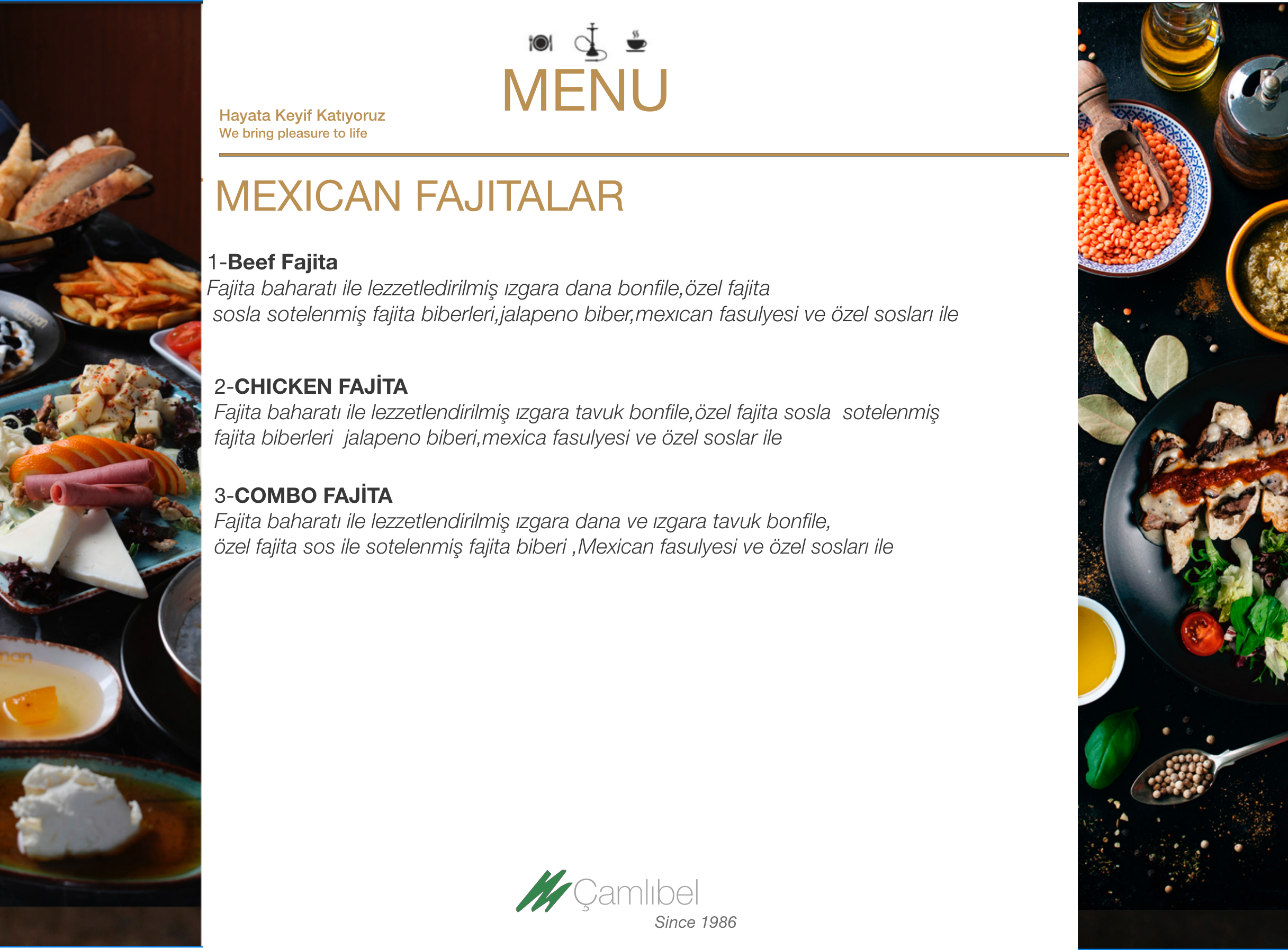 MENU

Hayata Keyif Katıyoruz
We bring pleasure to life

MEXICAN FAJITALAR

1-Beef Fajita
Fajita baharatı ile lezzetledirilmiş ızgara dana bonfile,özel fajita sosla sotelenmiş fajita biberleri,jalapeno biber,mexıcan fasulyesi ve özel sosları ile

2-CHICKEN FAJİTA
Fajita baharatı ile lezzetlendirilmiş ızgara tavuk bonfile,özel fajita sosla sotelenmiş fajita biberleri jalapeno biberi,mexica fasulyesi ve özel soslar ile

3-COMBO FAJİTA
Fajita baharatı ile lezzetlendirilmiş ızgara dana ve ızgara tavuk bonfile, özel fajita sos ile sotelenmiş fajita biberi ,Mexican fasulyesi ve özel sosları ile

Çamlıbel
Since 1986